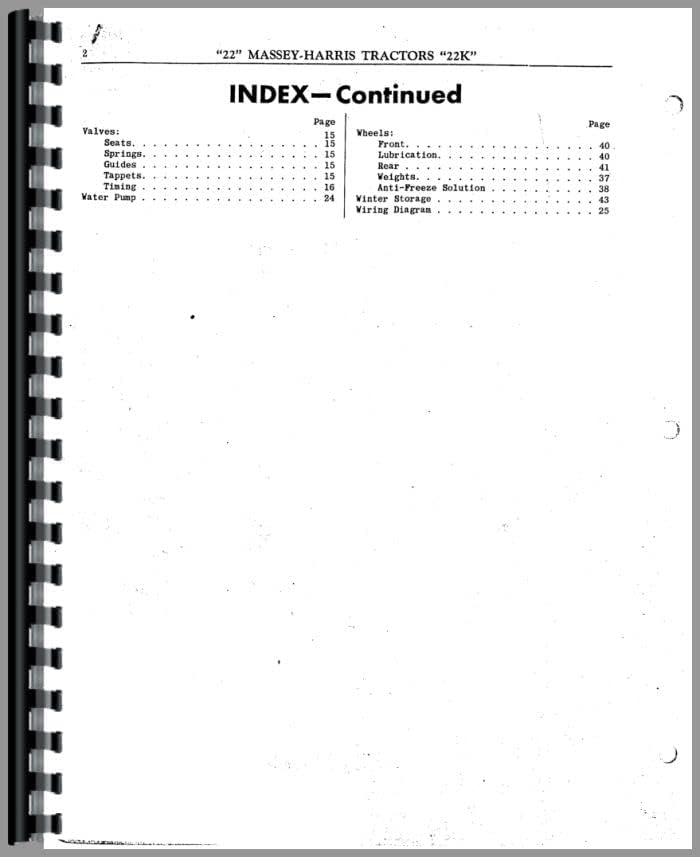 2 "22" MASSEY-HARRIS TRACTORS "22K"

INDEX—Continued

Page
Valves: 15
Seats 15
Springs 15
Guides 15
Tappets 15
Timing 16
Water Pump 24

Page
Wheels:
Front 40
Lubrication 40
Rear 41
Weights 37
Anti-Freeze Solution 38
Winter Storage 43
Wiring Diagram 25